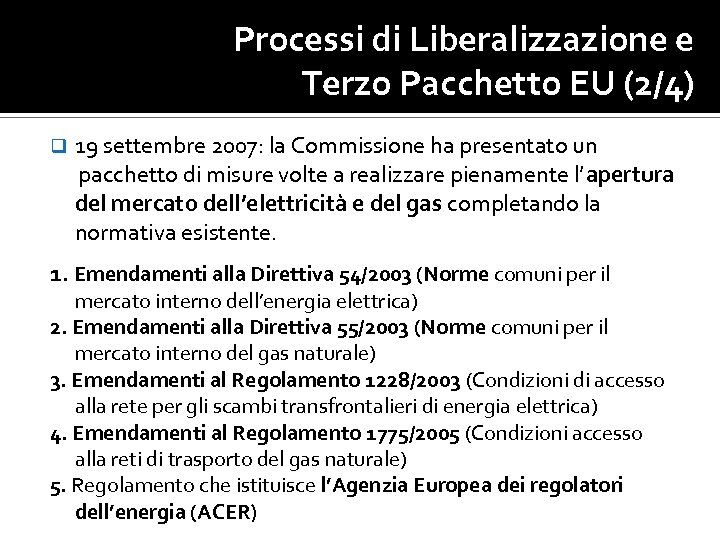 Processi di Liberalizzazione e Terzo Pacchetto EU (2/4)

19 settembre 2007: la Commissione ha presentato un pacchetto di misure volte a realizzare pienamente l'apertura del mercato dell'elettricità e del gas completando la normativa esistente.

1. Emendamenti alla Direttiva 54/2003 (Norme comuni per il mercato interno dell'energia elettrica)
2. Emendamenti alla Direttiva 55/2003 (Norme comuni per il mercato interno del gas naturale)
3. Emendamenti al Regolamento 1228/2003 (Condizioni di accesso alla rete per gli scambi transfrontalieri di energia elettrica)
4. Emendamenti al Regolamento 1775/2005 (Condizioni accesso alla reti di trasporto del gas naturale)
5. Regolamento che istituisce l'Agenzia Europea dei regolatori dell'energia (ACER)